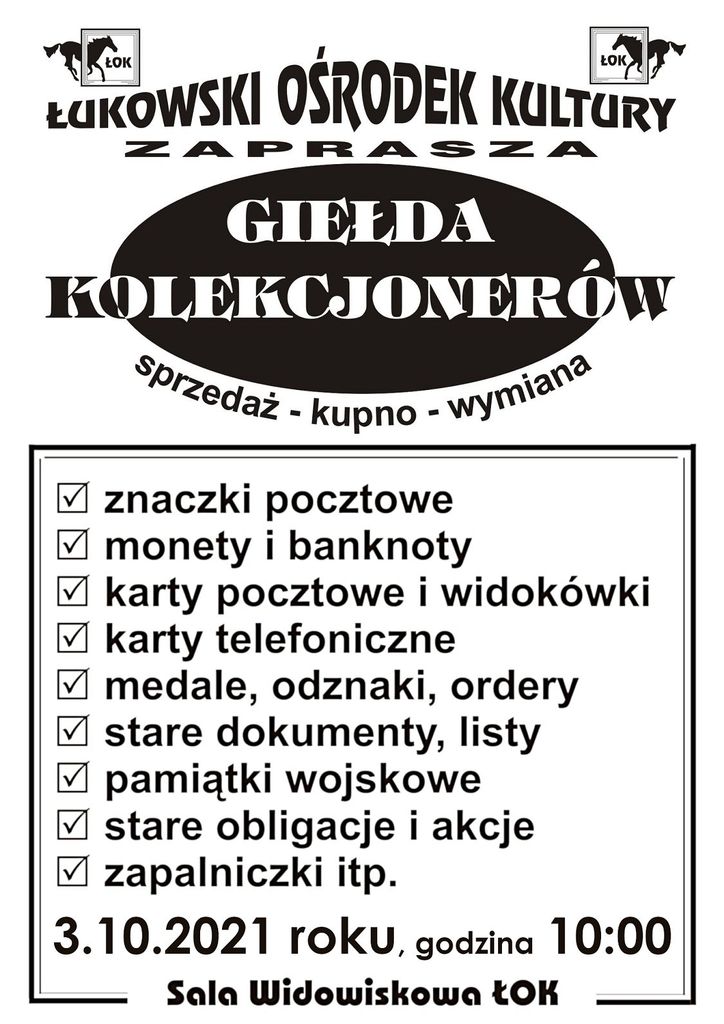 ŁOK ŁOK

ŁUKOWSKI OŚRODEK KULTURY
ZAPRASZA

GIEŁDA
KOLEKCJONERÓW

sprzedaż - kupno - wymiana

☑ znaczki pocztowe
☑ monety i banknoty
☑ karty pocztowe i widokówki
☑ karty telefoniczne
☑ medale, odznaki, ordery
☑ stare dokumenty, listy
☑ pamiątki wojskowe
☑ stare obligacje i akcje
☑ zapalniczki itp.

3.10.2021 roku, godzina 10:00

Sala Widowiskowa ŁOK